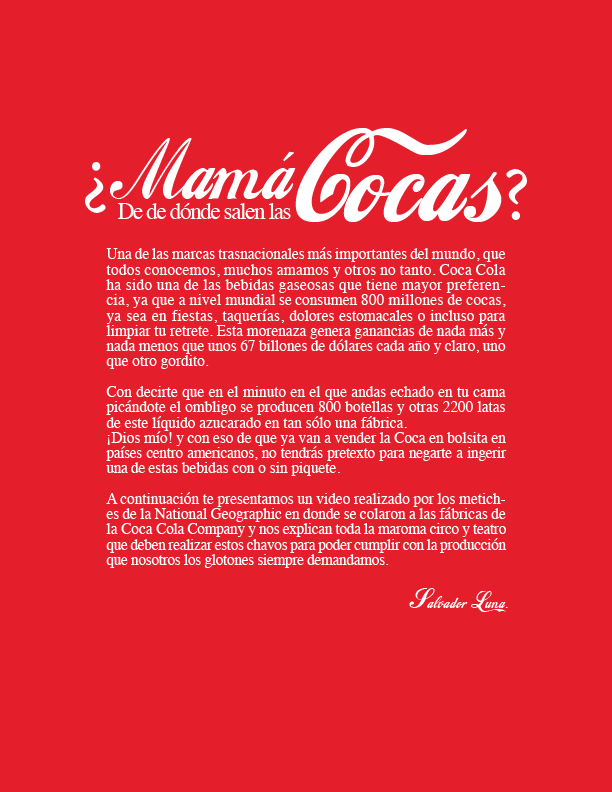 ¿Mamá
De de dónde salen las Cocas?

Una de las marcas trasnacionales más importantes del mundo, que todos conocemos, muchos amamos y otros no tanto. Coca Cola ha sido una de las bebidas gaseosas que tiene mayor preferencia, ya que a nivel mundial se consumen 800 millones de cocas, ya sea en fiestas, taquerías, dolores estomacales o incluso para limpiar tu retrete. Esta morenaza genera ganancias de nada más y nada menos que unos 67 billones de dólares cada año y claro, uno que otro gordito.

Con decirte que en el minuto en el que andas echado en tu cama picándote el ombligo se producen 800 botellas y otras 2200 latas de este líquido azucarado en tan sólo una fábrica.
¡Dios mío! y con eso de que ya van a vender la Coca en bolsita en países centro americanos, no tendrás pretexto para negarte a ingerir una de estas bebidas con o sin piquete.

A continuación te presentamos un video realizado por los metiches de la National Geographic en donde se colaron a las fábricas de la Coca Cola Company y nos explican toda la maroma circo y teatro que deben realizar estos chavos para poder cumplir con la producción que nosotros los glotones siempre demandamos.

Salvador Luna.